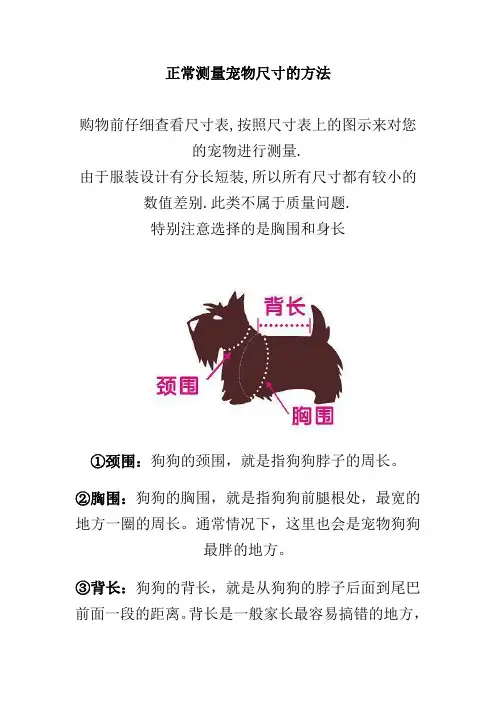 正常测量宠物尺寸的方法

购物前仔细查看尺寸表,按照尺寸表上的图示来对您的宠物进行测量.
由于服装设计有分长短装,所以所有尺寸都有较小的数值差别.此类不属于质量问题.
特别注意选择的是胸围和身长

背长
颈围
胸围

①颈围：狗狗的颈围，就是指狗狗脖子的周长。

②胸围：狗狗的胸围，就是指狗狗前腿根处，最宽的地方一圈的周长。通常情况下，这里也会是宠物狗狗最胖的地方。

③背长：狗狗的背长，就是从狗狗的脖子后面到尾巴前面一段的距离。背长是一般家长最容易搞错的地方，